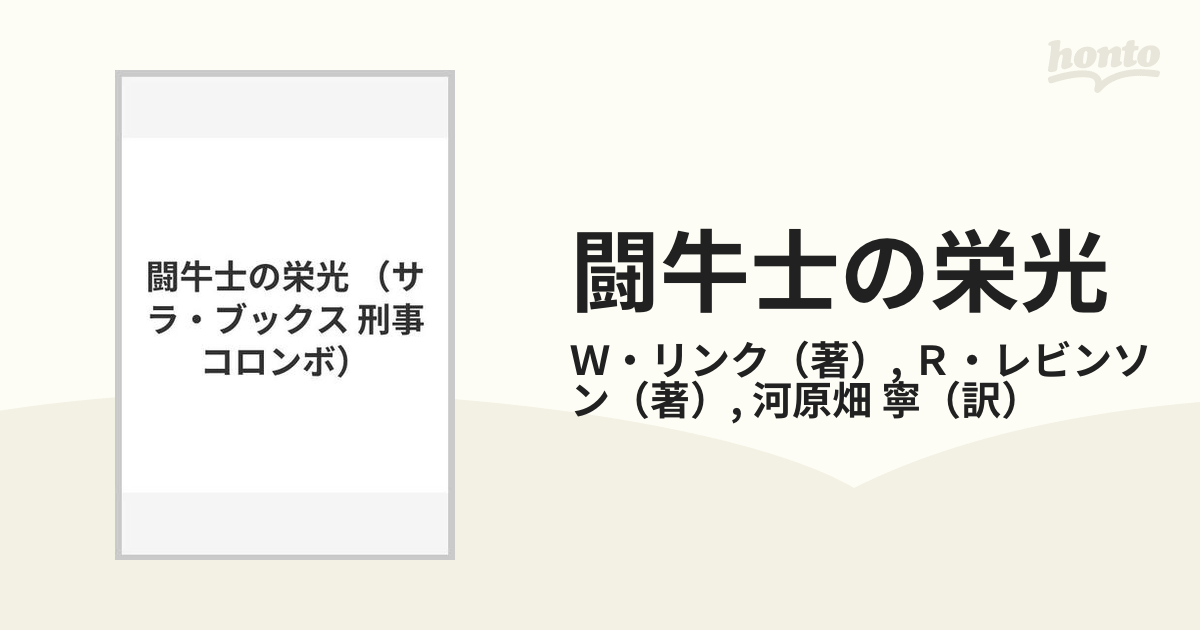 honto

闘牛士の栄光 （サラ・ブックス 刑事コロンボ）

闘牛士の栄光

W・リンク（著）, R・レビンソン（著）, 河原畑 寧（訳）